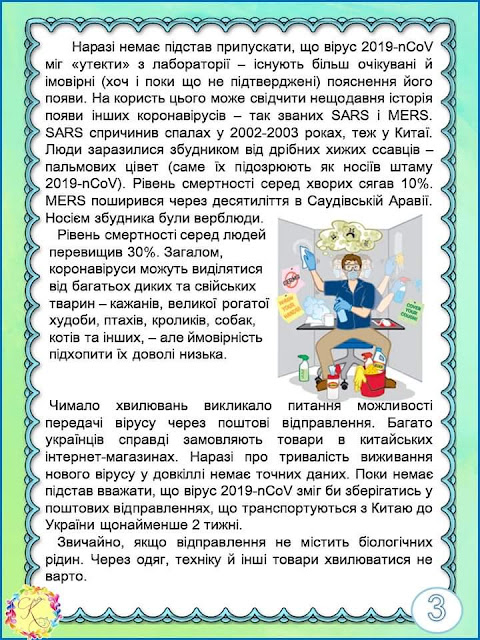 Наразі немає підстав припускати, що вірус 2019-nCoV міг «утекти» з лабораторії – існують більш очікувані й імовірні (хоч і поки що не підтверджені) пояснення його появи. На користь цього може свідчити нещодавня історія появи інших коронавірусів – так званих SARS і MERS. SARS спричинив спалах у 2002-2003 роках, теж у Китаї. Люди заразилися збудником від дрібних хижих ссавців – пальмових цівет (саме їх підозрюють як носіїв штаму 2019-nCoV). Рівень смертності серед хворих сягав 10%. MERS поширився через десятиліття в Саудівській Аравії. Носієм збудника були верблюди.

Рівень смертності серед людей перевищив 30%. Загалом, коронавіруси можуть виділятися від багатьох диких та свійських тварин – кажанів, великої рогатої худоби, птахів, кроликів, собак, котів та інших, – але ймовірність підхопити їх доволі низька.

GERMS

WASH YOUR HANDS!

COVER YOUR COUGH!

Чимало хвилювань викликало питання можливості передачі вірусу через поштові відправлення. Багато українців справді замовляють товари в китайських інтернет-магазинах. Наразі про тривалість виживання нового вірусу у довкіллі немає точних даних. Поки немає підстав вважати, що вірус 2019-nCoV зміг би зберігатись у поштових відправленнях, що транспортуються з Китаю до України щонайменше 2 тижні.

Звичайно, якщо відправлення не містить біологічних рідин. Через одяг, техніку й інші товари хвилюватися не варто.

3